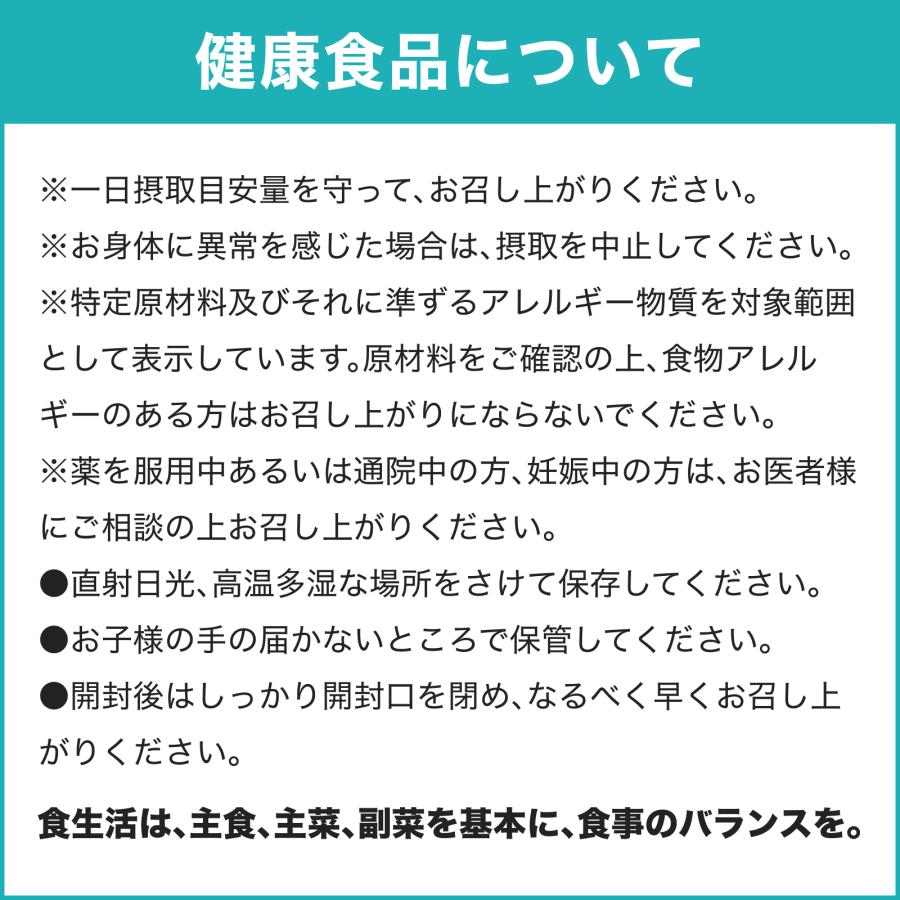 健康食品について

※一日摂取目安量を守って、お召し上がりください。
※お身体に異常を感じた場合は、摂取を中止してください。
※特定原材料及びそれに準ずるアレルギー物質を対象範囲として表示しています。原材料をご確認の上、食物アレルギーのある方はお召し上がりにならないでください。
※薬を服用中あるいは通院中の方、妊娠中の方は、お医者様にご相談の上お召し上がりください。
●直射日光、高温多湿な場所をさけて保存してください。
●お子様の手の届かないところで保管してください。
●開封後はしっかり開封口を閉め、なるべく早くお召し上がりください。

食生活は、主食、主菜、副菜を基本に、食事のバランスを。